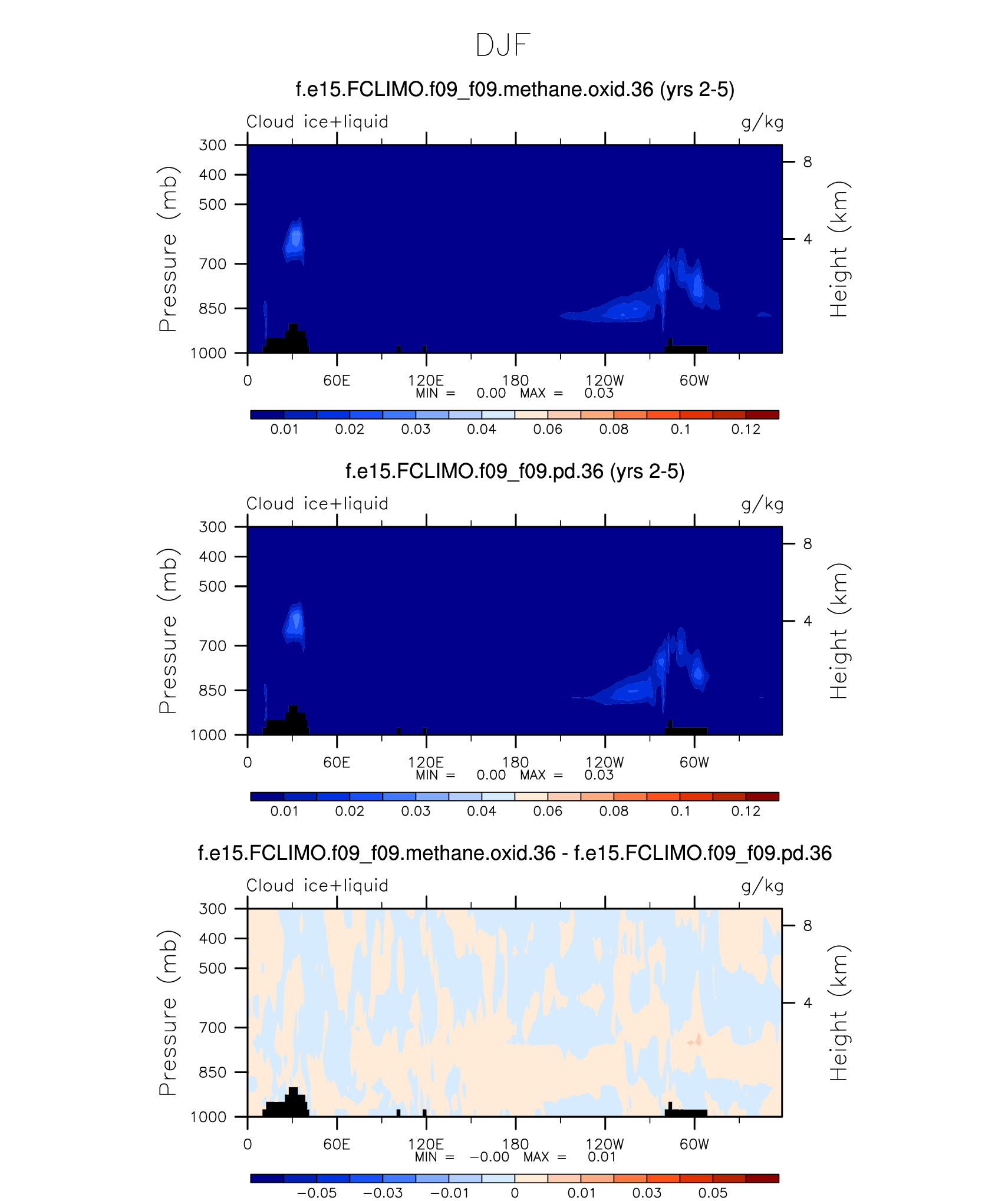 DJF

f.e15.FCLIMO.f09_f09.methane.oxid.36 (yrs 2-5)

Cloud ice+liquid

g/kg

Pressure (mb)

300
400
500
700
850
1000

Height (km)

8
4

0
60E
120E
180
120W
60W

MIN = 0.00 MAX = 0.03

0.01 0.02 0.03 0.04 0.06 0.08 0.1 0.12

f.e15.FCLIMO.f09_f09.pd.36 (yrs 2-5)

Cloud ice+liquid

g/kg

Pressure (mb)

300
400
500
700
850
1000

Height (km)

8
4

0
60E
120E
180
120W
60W

MIN = 0.00 MAX = 0.03

0.01 0.02 0.03 0.04 0.06 0.08 0.1 0.12

f.e15.FCLIMO.f09_f09.methane.oxid.36 - f.e15.FCLIMO.f09_f09.pd.36

Cloud ice+liquid

g/kg

Pressure (mb)

300
400
500
700
850
1000

Height (km)

8
4

0
60E
120E
180
120W
60W

MIN = −0.00 MAX = 0.01

−0.05 −0.03 −0.01 0 0.01 0.03 0.05